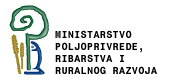 MINISTARSTVO
POLJOPRIVREDE,
RIBARSTVA I
RURALNOG RAZVOJA